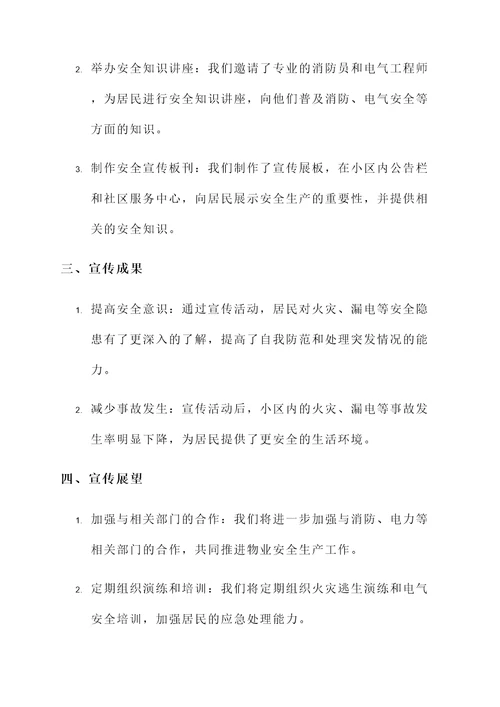 2. 举办安全知识讲座：我们邀请了专业的消防员和电气工程师，为居民进行安全知识讲座，向他们普及消防、电气安全等方面的知识。

3. 制作安全宣传板刊：我们制作了宣传展板，在小区内公告栏和社区服务中心，向居民展示安全生产的重要性，并提供相关的安全知识。

三、宣传成果

1. 提高安全意识：通过宣传活动，居民对火灾、漏电等安全隐患有了更深入的了解，提高了自我防范和处理突发情况的能力。

2. 减少事故发生：宣传活动后，小区内的火灾、漏电等事故发生率明显下降，为居民提供了更安全的生活环境。

四、宣传展望

1. 加强与相关部门的合作：我们将进一步加强与消防、电力等相关部门的合作，共同推进物业安全生产工作。

2. 定期组织演练和培训：我们将定期组织火灾逃生演练和电气安全培训，加强居民的应急处理能力。